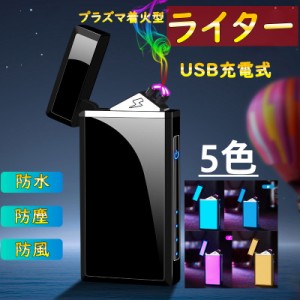 プラズマ着火型

ライター

USB充電式

5色

防水

防塵

防風